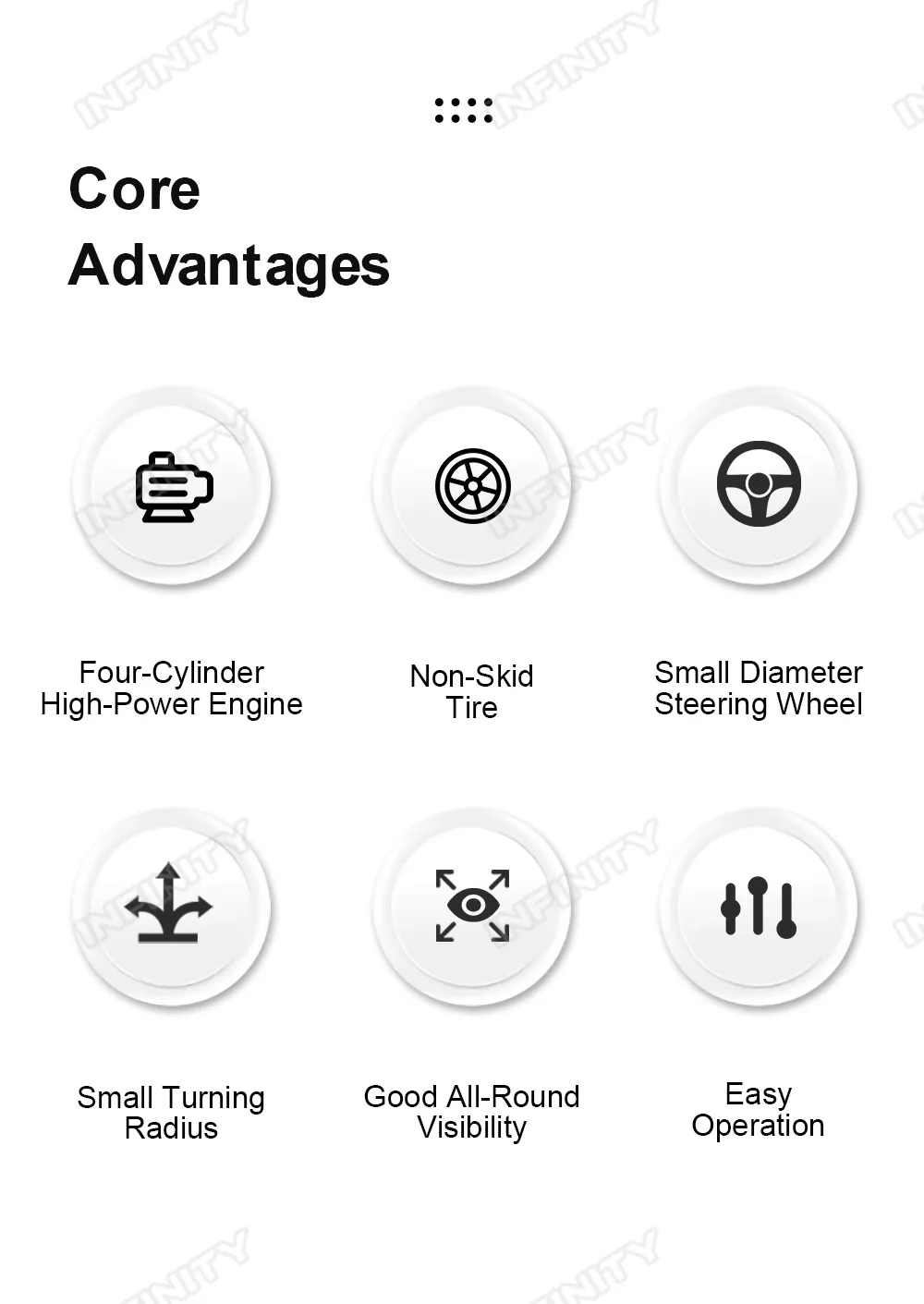 Core Advantages

Four-Cylinder
High-Power Engine

Non-Skid
Tire

Small Diameter
Steering Wheel

Small Turning
Radius

Good All-Round
Visibility

Easy
Operation

INFINITY